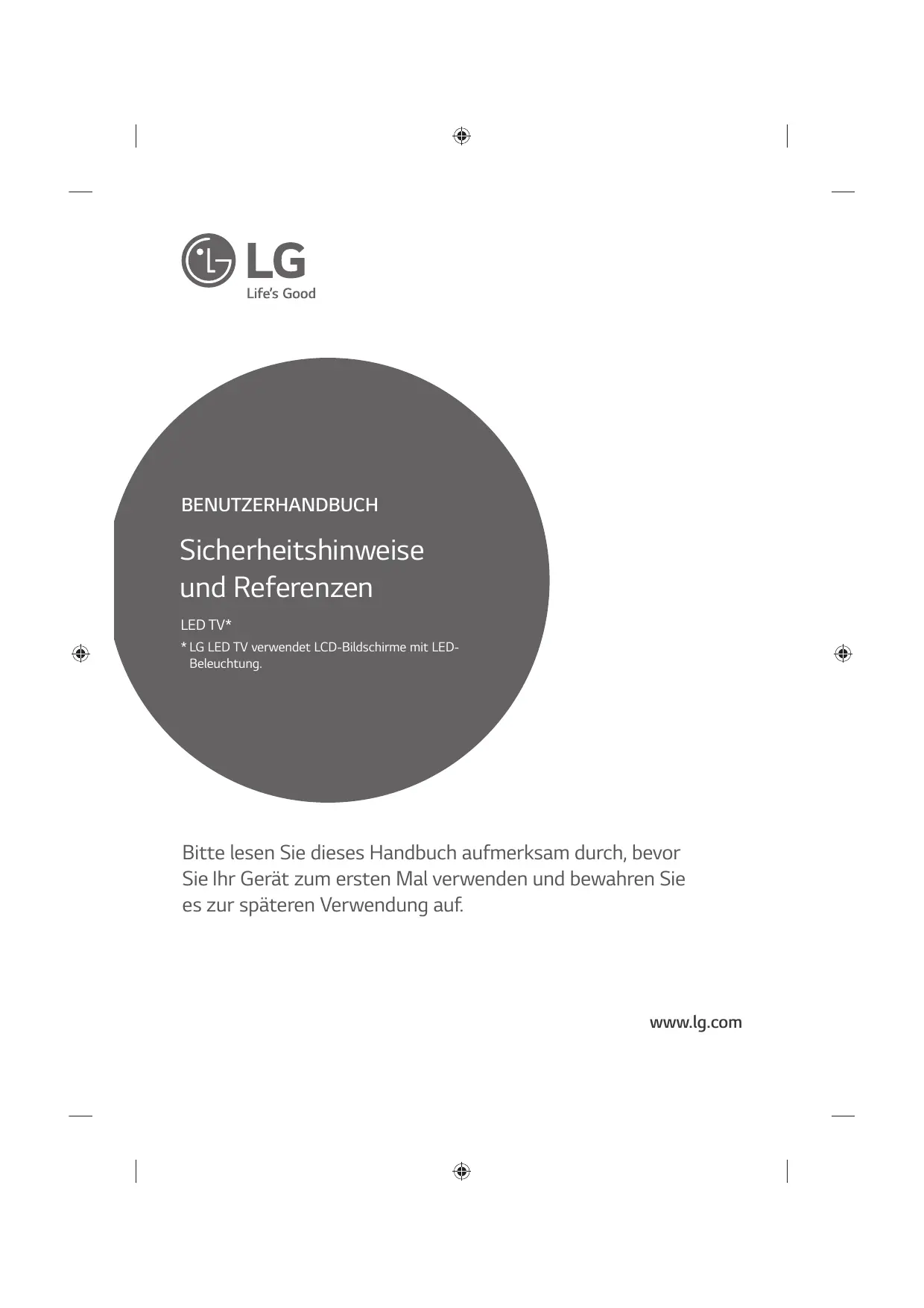 LG
Life's Good

BENUTZERHANDBUCH

Sicherheitshinweise und Referenzen

LED TV*

* LG LED TV verwendet LCD-Bildschirme mit LED-Beleuchtung.

Bitte lesen Sie dieses Handbuch aufmerksam durch, bevor Sie Ihr Gerät zum ersten Mal verwenden und bewahren Sie es zur späteren Verwendung auf.

www.lg.com